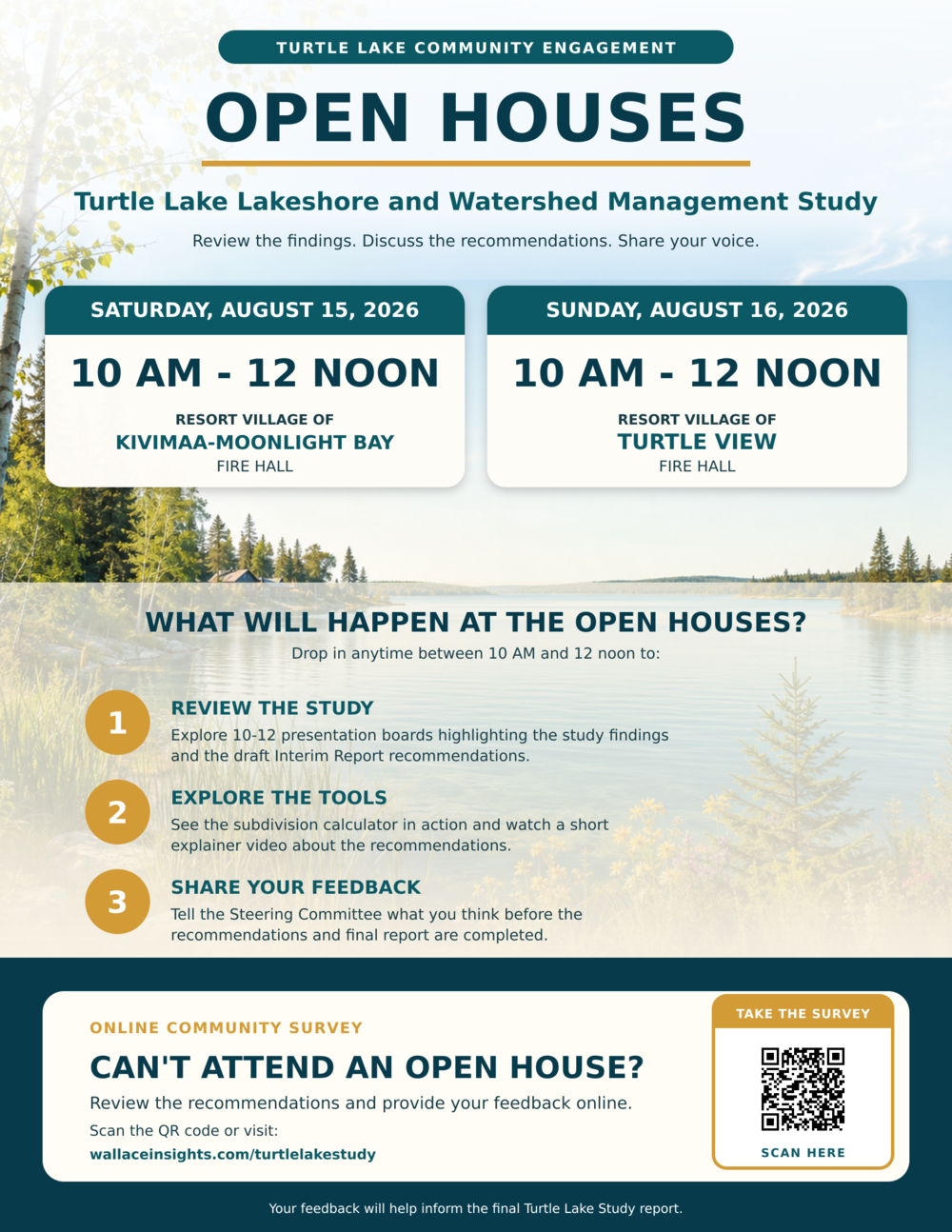 TURTLE LAKE COMMUNITY ENGAGEMENT

OPEN HOUSES

Turtle Lake Lakeshore and Watershed Management Study

Review the findings. Discuss the recommendations. Share your voice.

SATURDAY, AUGUST 15, 2026

10 AM - 12 NOON

RESORT VILLAGE OF
KIVIMAA-MOONLIGHT BAY
FIRE HALL

SUNDAY, AUGUST 16, 2026

10 AM - 12 NOON

RESORT VILLAGE OF
TURTLE VIEW
FIRE HALL

WHAT WILL HAPPEN AT THE OPEN HOUSES?

Drop in anytime between 10 AM and 12 noon to:

1
REVIEW THE STUDY
Explore 10-12 presentation boards highlighting the study findings and the draft Interim Report recommendations.

2
EXPLORE THE TOOLS
See the subdivision calculator in action and watch a short explainer video about the recommendations.

3
SHARE YOUR FEEDBACK
Tell the Steering Committee what you think before the recommendations and final report are completed.

ONLINE COMMUNITY SURVEY

CAN'T ATTEND AN OPEN HOUSE?

Review the recommendations and provide your feedback online.

Scan the QR code or visit:
wallaceinsights.com/turtlelakestudy

TAKE THE SURVEY

SCAN HERE

Your feedback will help inform the final Turtle Lake Study report.